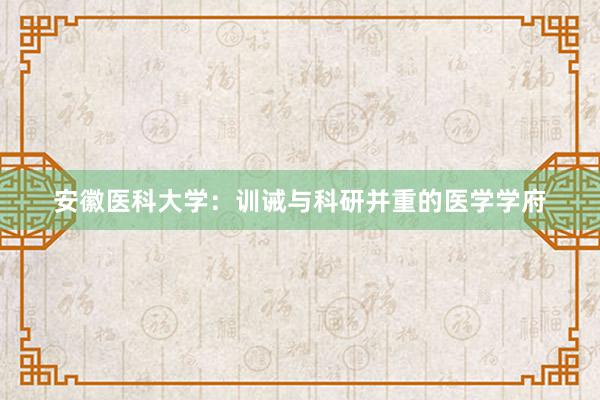 安徽医科大学：训诫与科研并重的医学学府